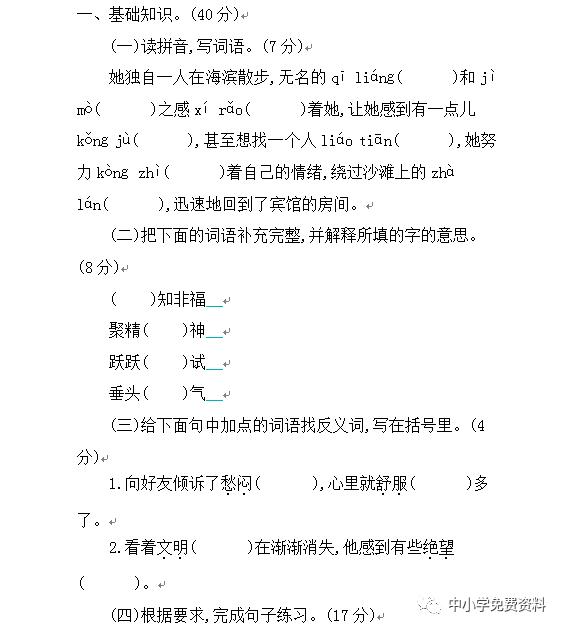 一、基础知识。(40分)

(一)读拼音,写词语。(7分)

她独自一人在海滨散步,无名的 qī liáng(　　)和 jì mò(　　)之感 xí rǎo(　　)着她,让她感到有一点儿 kǒng jù(　　),甚至想找一个人 liáo tiān(　　),她努力 kòng zhì(　　)着自己的情绪,绕过沙滩上的 zhà lán(　　),迅速地回到了宾馆的房间。

(二)把下面的词语补充完整,并解释所填的字的意思。(8分)

(　　)知非福__

聚精(　　)神__

跃跃(　　)试__

垂头(　　)气__

(三)给下面句中加点的词语找反义词,写在括号里。(4分)

1.向好友倾诉了愁闷(　　),心里就舒服(　　)多了。

2.看着文明(　　)在渐渐消失,他感到有些绝望(　　)。

(四)根据要求,完成句子练习。(17分)

中小学免费资料